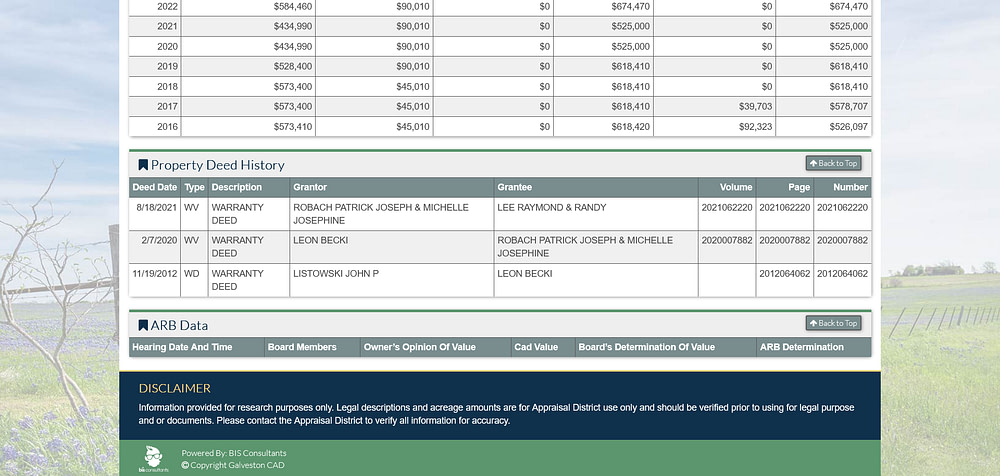 | 2022 | $584,460 | $90,010 | $0 | $674,470 | $0 | $674,470 |
|---|---|---|---|---|---|---|
| 2021 | $434,990 | $90,010 | $0 | $525,000 | $0 | $525,000 |
| 2020 | $434,990 | $90,010 | $0 | $525,000 | $0 | $525,000 |
| 2019 | $528,400 | $90,010 | $0 | $618,410 | $0 | $618,410 |
| 2018 | $573,400 | $45,010 | $0 | $618,410 | $0 | $618,410 |
| 2017 | $573,400 | $45,010 | $0 | $618,410 | $39,703 | $578,707 |
| 2016 | $573,410 | $45,010 | $0 | $618,420 | $92,323 | $526,097 |

Property Deed History

Back to Top

| Deed Date | Type | Description | Grantor | Grantee | Volume | Page | Number |
|---|---|---|---|---|---|---|---|
| 8/18/2021 | WV | WARRANTY DEED | ROBACH PATRICK JOSEPH & MICHELLE JOSEPHINE | LEE RAYMOND & RANDY | 2021062220 | 2021062220 | 2021062220 |
| 2/7/2020 | WV | WARRANTY DEED | LEON BECKI | ROBACH PATRICK JOSEPH & MICHELLE JOSEPHINE | 2020007882 | 2020007882 | 2020007882 |
| 11/19/2012 | WD | WARRANTY DEED | LISTOWSKI JOHN P | LEON BECKI | | 2012064062 | 2012064062 |

ARB Data

Back to Top

| Hearing Date And Time | Board Members | Owner's Opinion Of Value | Cad Value | Board's Determination Of Value | ARB Determination |
|---|---|---|---|---|---|

DISCLAIMER

Information provided for research purposes only. Legal descriptions and acreage amounts are for Appraisal District use only and should be verified prior to using for legal purpose and or documents. Please contact the Appraisal District to verify all information for accuracy.

bis consultants

Powered By: BIS Consultants
© Copyright Galveston CAD